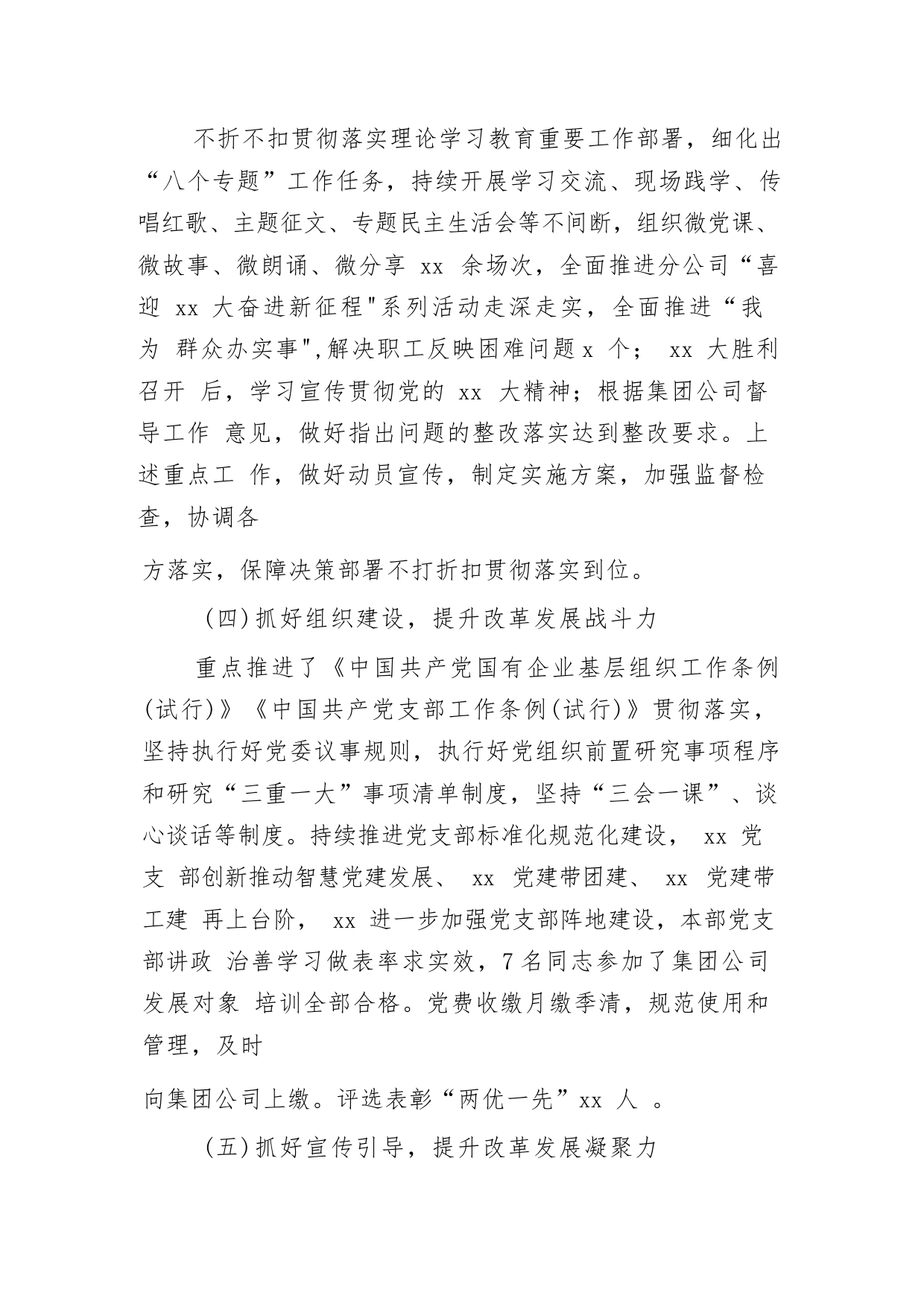 不折不扣贯彻落实理论学习教育重要工作部署，细化出“八个专题”工作任务，持续开展学习交流、现场践学、传唱红歌、主题征文、专题民主生活会等不间断，组织微党课、微故事、微朗诵、微分享 xx 余场次，全面推进分公司“喜迎 xx 大奋进新征程"系列活动走深走实，全面推进“我为 群众办实事",解决职工反映困难问题 x 个； xx 大胜利召开 后，学习宣传贯彻党的 xx 大精神；根据集团公司督导工作 意见，做好指出问题的整改落实达到整改要求。上述重点工 作，做好动员宣传，制定实施方案，加强监督检查，协调各

方落实，保障决策部署不打折扣贯彻落实到位。

（四）抓好组织建设，提升改革发展战斗力

重点推进了《中国共产党国有企业基层组织工作条例(试行)》《中国共产党支部工作条例(试行)》贯彻落实，坚持执行好党委议事规则，执行好党组织前置研究事项程序和研究“三重一大”事项清单制度，坚持“三会一课”、谈心谈话等制度。持续推进党支部标准化规范化建设， xx 党支 部创新推动智慧党建发展、 xx 党建带团建、 xx 党建带工建 再上台阶， xx 进一步加强党支部阵地建设，本部党支部讲政 治善学习做表率求实效，7 名同志参加了集团公司发展对象 培训全部合格。党费收缴月缴季清，规范使用和管理，及时

向集团公司上缴。评选表彰“两优一先”xx 人 。

（五）抓好宣传引导，提升改革发展凝聚力